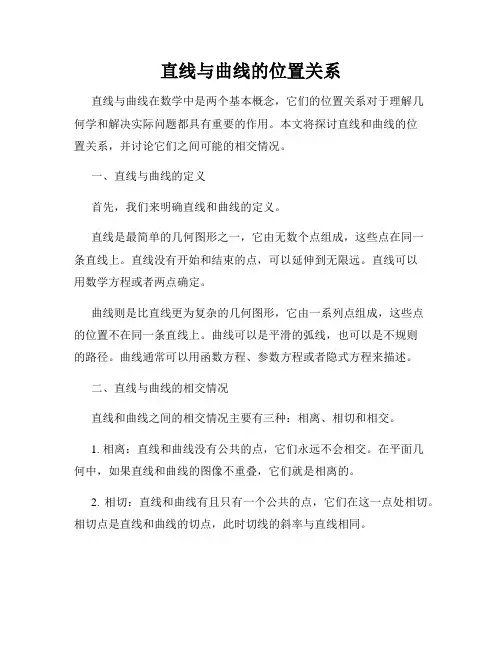 直线与曲线的位置关系

直线与曲线在数学中是两个基本概念，它们的位置关系对于理解几何学和解决实际问题都具有重要的作用。本文将探讨直线和曲线的位置关系，并讨论它们之间可能的相交情况。

一、直线与曲线的定义

首先，我们来明确直线和曲线的定义。

直线是最简单的几何图形之一，它由无数个点组成，这些点在同一条直线上。直线没有开始和结束的点，可以延伸到无限远。直线可以用数学方程或者两点确定。

曲线则是比直线更为复杂的几何图形，它由一系列点组成，这些点的位置不在同一条直线上。曲线可以是平滑的弧线，也可以是不规则的路径。曲线通常可以用函数方程、参数方程或者隐式方程来描述。

二、直线与曲线的相交情况

直线和曲线之间的相交情况主要有三种：相离、相切和相交。

1. 相离：直线和曲线没有公共的点，它们永远不会相交。在平面几何中，如果直线和曲线的图像不重叠，它们就是相离的。

2. 相切：直线和曲线有且只有一个公共的点，它们在这一点处相切。相切点是直线和曲线的切点，此时切线的斜率与直线相同。